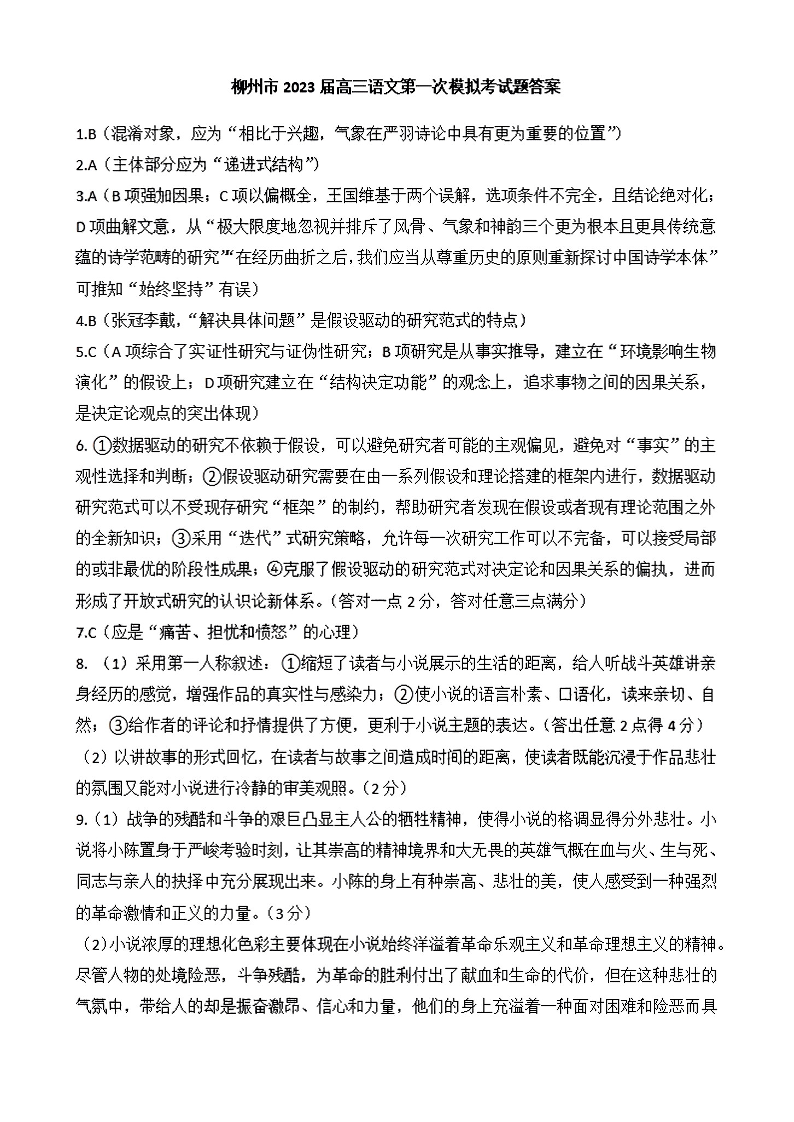 柳州市 2023 届高三语文第一次模拟考试题答案

1.B（混淆对象，应为“相比于兴趣，气象在严羽诗论中具有更为重要的位置”）

2.A（主体部分应为“递进式结构”）

3.A（B 项强加因果；C 项以偏概全，王国维基于两个误解，选项条件不完全，且结论绝对化；D 项曲解文意，从“极大限度地忽视并排斥了风骨、气象和神韵三个更为根本且更具传统意蕴的诗学范畴的研究”“在经历曲折之后，我们应当从尊重历史的原则重新探讨中国诗学本体”可推知“始终坚持”有误）

4.B（张冠李戴，“解决具体问题”是假设驱动的研究范式的特点）

5.C（A 项综合了实证性研究与证伪性研究；B 项研究是从事实推导，建立在“环境影响生物演化”的假设上；D 项研究建立在“结构决定功能”的观念上，追求事物之间的因果关系，是决定论观点的突出体现）

6. ①数据驱动的研究不依赖于假设，可以避免研究者可能的主观偏见，避免对“事实”的主观性选择和判断；②假设驱动研究需要在由一系列假设和理论搭建的框架内进行，数据驱动研究范式可以不受现存研究“框架”的制约，帮助研究者发现在假设或者现有理论范围之外的全新知识；③采用“迭代”式研究策略，允许每一次研究工作可以不完备，可以接受局部的或非最优的阶段性成果；④克服了假设驱动的研究范式对决定论和因果关系的偏执，进而形成了开放式研究的认识论新体系。（答对一点 2 分，答对任意三点满分）

7.C（应是“痛苦、担忧和愤怒”的心理）

8. （1）采用第一人称叙述：①缩短了读者与小说展示的生活的距离，给人听战斗英雄讲亲身经历的感觉，增强作品的真实性与感染力；②使小说的语言朴素、口语化，读来亲切、自然；③给作者的评论和抒情提供了方便，更利于小说主题的表达。（答出任意 2 点得 4 分）

（2）以讲故事的形式回忆，在读者与故事之间造成时间的距离，使读者既能沉浸于作品悲壮的氛围又能对小说进行冷静的审美观照。（2 分）

9.（1）战争的残酷和斗争的艰巨凸显主人公的牺牲精神，使得小说的格调显得分外悲壮。小说将小陈置身于严峻考验时刻，让其崇高的精神境界和大无畏的英雄气概在血与火、生与死、同志与亲人的抉择中充分展现出来。小陈的身上有种崇高、悲壮的美，使人感受到一种强烈的革命激情和正义的力量。（3 分）

（2）小说浓厚的理想化色彩主要体现在小说始终洋溢着革命乐观主义和革命理想主义的精神。尽管人物的处境险恶，斗争残酷，为革命的胜利付出了献血和生命的代价，但在这种悲壮的气氛中，带给人的却是振奋激昂、信心和力量，他们的身上充溢着一种面对困难和险恶而具